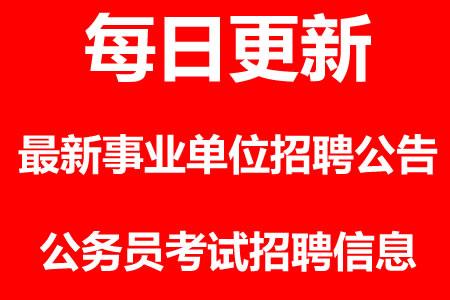 每日更新

最新事业单位招聘公告

公务员考试招聘信息